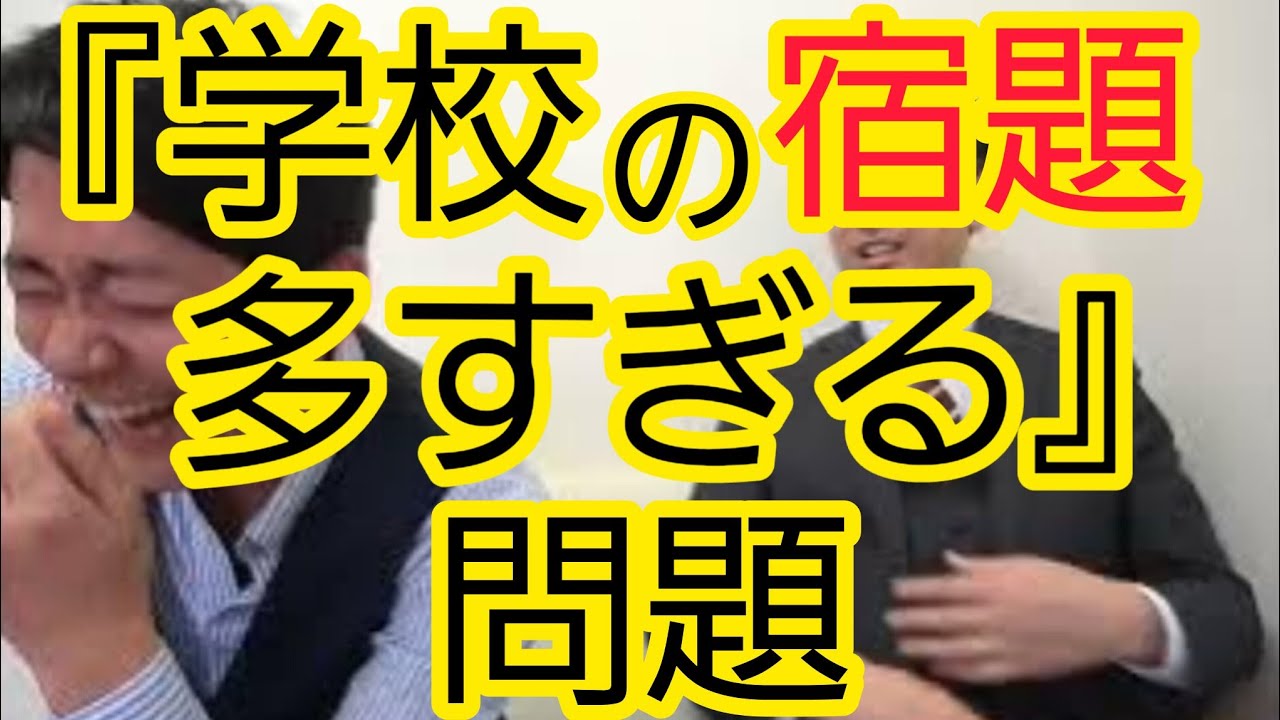 『学校の宿題多すぎる』問題